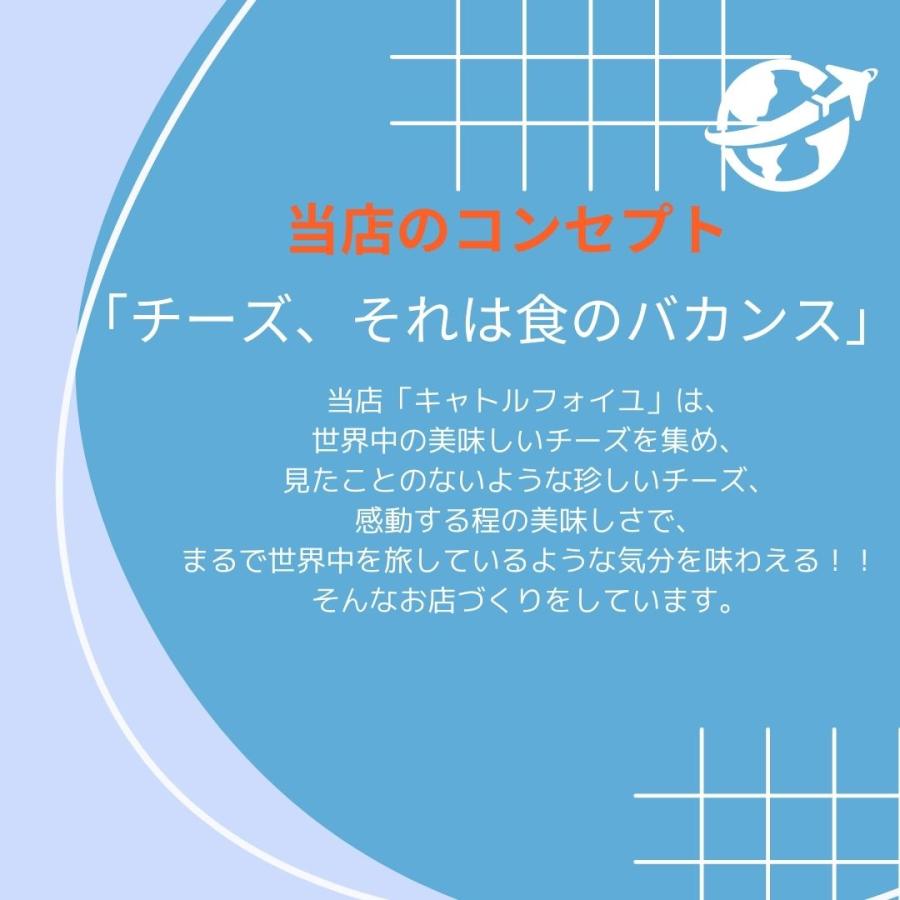 当店のコンセプト

「チーズ、それは食のバカンス」

当店「キャトルフォイユ」は、
世界中の美味しいチーズを集め、
見たことのないような珍しいチーズ、
感動する程の美味しさで、
まるで世界中を旅しているような気分を味わえる！！
そんなお店づくりをしています。